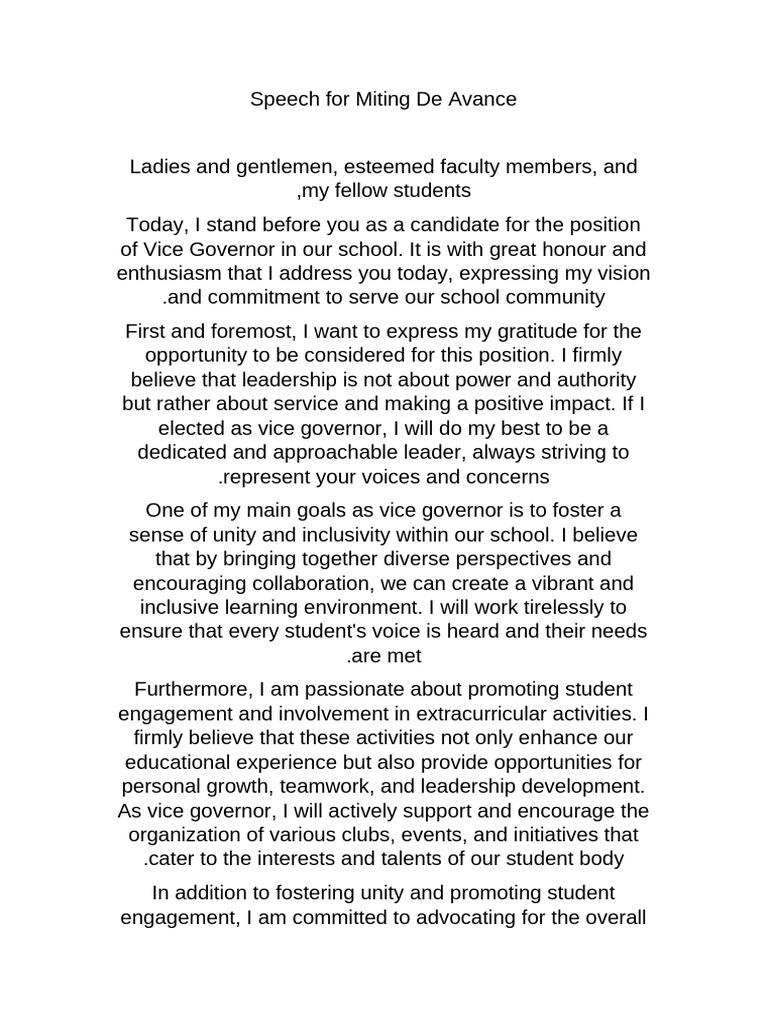 Speech for Miting De Avance

Ladies and gentlemen, esteemed faculty members, and ,my fellow students

Today, I stand before you as a candidate for the position of Vice Governor in our school. It is with great honour and enthusiasm that I address you today, expressing my vision .and commitment to serve our school community

First and foremost, I want to express my gratitude for the opportunity to be considered for this position. I firmly believe that leadership is not about power and authority but rather about service and making a positive impact. If I elected as vice governor, I will do my best to be a dedicated and approachable leader, always striving to .represent your voices and concerns

One of my main goals as vice governor is to foster a sense of unity and inclusivity within our school. I believe that by bringing together diverse perspectives and encouraging collaboration, we can create a vibrant and inclusive learning environment. I will work tirelessly to ensure that every student's voice is heard and their needs .are met

Furthermore, I am passionate about promoting student engagement and involvement in extracurricular activities. I firmly believe that these activities not only enhance our educational experience but also provide opportunities for personal growth, teamwork, and leadership development. As vice governor, I will actively support and encourage the organization of various clubs, events, and initiatives that .cater to the interests and talents of our student body

In addition to fostering unity and promoting student engagement, I am committed to advocating for the overall